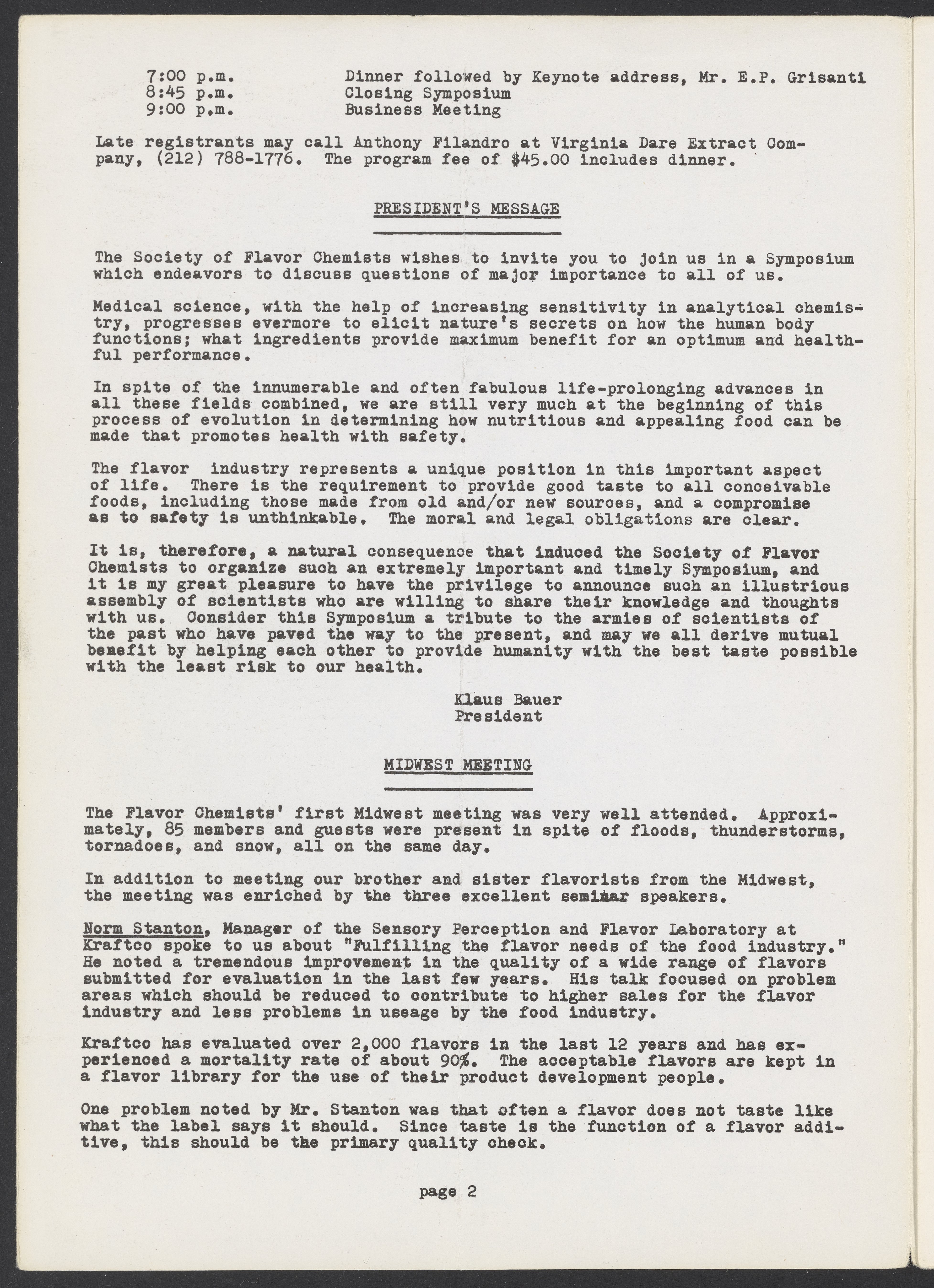 7:00 p.m. Dinner followed by Keynote address, Mr. E.P. Grisanti
8:45 p.m. Closing Symposium
9:00 p.m. Business Meeting

Late registrants may call Anthony Filandro at Virginia Dare Extract Company, (212) 788-1776. The program fee of $45.00 includes dinner.

PRESIDENT'S MESSAGE

The Society of Flavor Chemists wishes to invite you to join us in a Symposium which endeavors to discuss questions of major importance to all of us.

Medical science, with the help of increasing sensitivity in analytical chemistry, progresses evermore to elicit nature's secrets on how the human body functions; what ingredients provide maximum benefit for an optimum and healthful performance.

In spite of the innumerable and often fabulous life-prolonging advances in all these fields combined, we are still very much at the beginning of this process of evolution in determining how nutritious and appealing food can be made that promotes health with safety.

The flavor industry represents a unique position in this important aspect of life. There is the requirement to provide good taste to all conceivable foods, including those made from old and/or new sources, and a compromise as to safety is unthinkable. The moral and legal obligations are clear.

It is, therefore, a natural consequence that induced the Society of Flavor Chemists to organize such an extremely important and timely Symposium, and it is my great pleasure to have the privilege to announce such an illustrious assembly of scientists who are willing to share their knowledge and thoughts with us. Consider this Symposium a tribute to the armies of scientists of the past who have paved the way to the present, and may we all derive mutual benefit by helping each other to provide humanity with the best taste possible with the least risk to our health.

Klaus Bauer
President

MIDWEST MEETING

The Flavor Chemists' first Midwest meeting was very well attended. Approximately, 85 members and guests were present in spite of floods, thunderstorms, tornadoes, and snow, all on the same day.

In addition to meeting our brother and sister flavorists from the Midwest, the meeting was enriched by the three excellent seminar speakers.

Norm Stanton, Manager of the Sensory Perception and Flavor Laboratory at Kraftco spoke to us about "Fulfilling the flavor needs of the food industry." He noted a tremendous improvement in the quality of a wide range of flavors submitted for evaluation in the last few years. His talk focused on problem areas which should be reduced to contribute to higher sales for the flavor industry and less problems in useage by the food industry.

Kraftco has evaluated over 2,000 flavors in the last 12 years and has experienced a mortality rate of about 90%. The acceptable flavors are kept in a flavor library for the use of their product development people.

One problem noted by Mr. Stanton was that often a flavor does not taste like what the label says it should. Since taste is the function of a flavor additive, this should be the primary quality check.

page 2